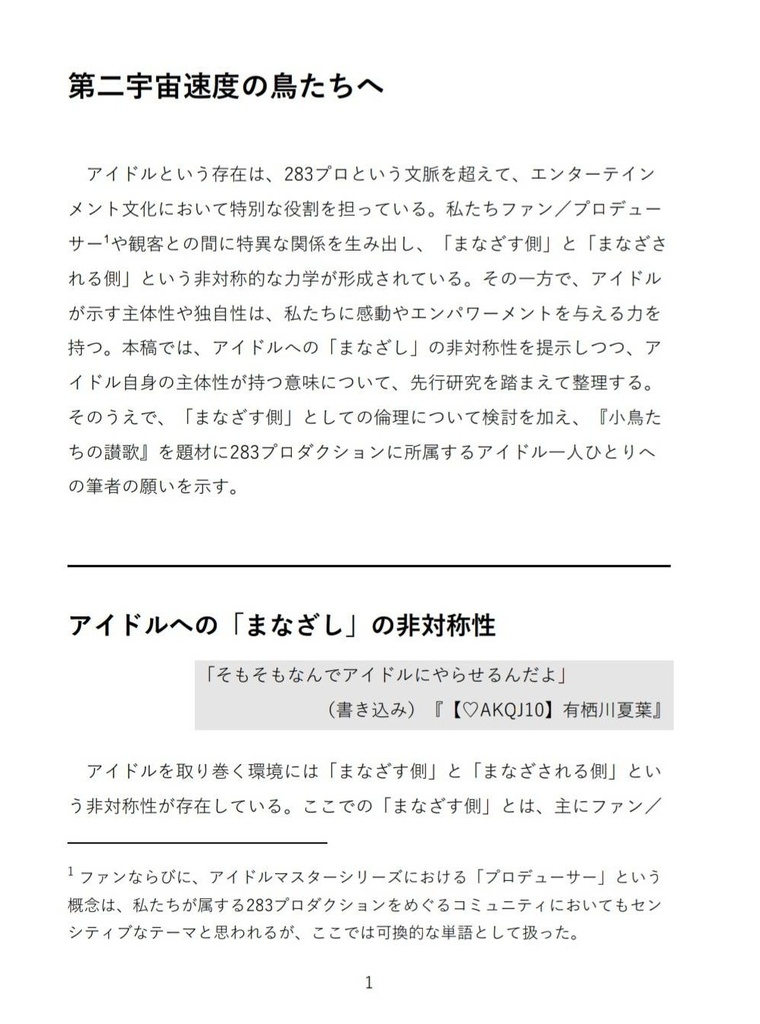 第二宇宙速度の鳥たちへ

アイドルという存在は、283プロという文脈を超えて、エンターテインメント文化において特別な役割を担っている。私たちファン／プロデューサー$^1$や観客との間に特異な関係を生み出し、「まなざす側」と「まなざされる側」という非対称的な力学が形成されている。その一方で、アイドルが示す主体性や独自性は、私たちに感動やエンパワーメントを与える力を持つ。本稿では、アイドルへの「まなざし」の非対称性を提示しつつ、アイドル自身の主体性が持つ意味について、先行研究を踏まえて整理する。そのうえで、「まなざす側」としての倫理について検討を加え、『小鳥たちの讃歌』を題材に283プロダクションに所属するアイドル一人ひとりへの筆者の願いを示す。

アイドルへの「まなざし」の非対称性

「そもそもなんでアイドルにやらせるんだよ」
（書き込み）『【♡AKQJ10】有栖川夏葉』

アイドルを取り巻く環境には「まなざす側」と「まなざされる側」という非対称性が存在している。ここでの「まなざす側」とは、主にファン／

$^1$ ファンならびに、アイドルマスターシリーズにおける「プロデューサー」という概念は、私たちが属する283プロダクションをめぐるコミュニティにおいてもセンシティブなテーマと思われるが、ここでは可換的な単語として扱った。

1